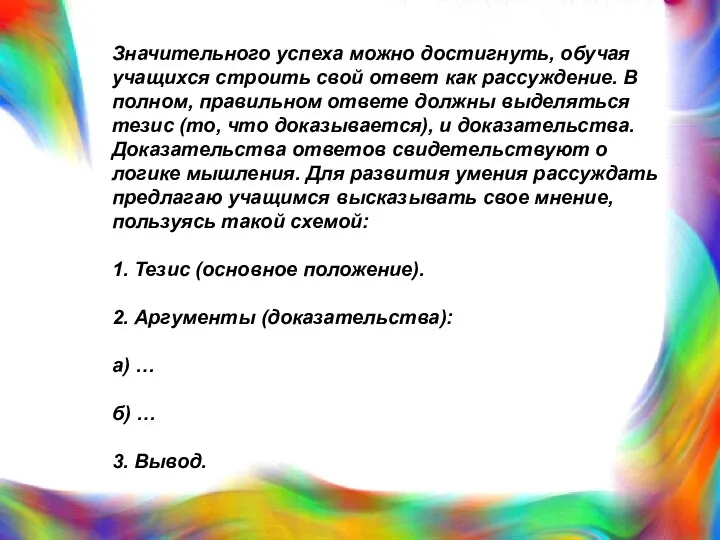 Значительного успеха можно достигнуть, обучая учащихся строить свой ответ как рассуждение. В полном, правильном ответе должны выделяться тезис (то, что доказывается), и доказательства. Доказательства ответов свидетельствуют о логике мышления. Для развития умения рассуждать предлагаю учащимся высказывать свое мнение, пользуясь такой схемой:

1. Тезис (основное положение).

2. Аргументы (доказательства):

а) …

б) …

3. Вывод.